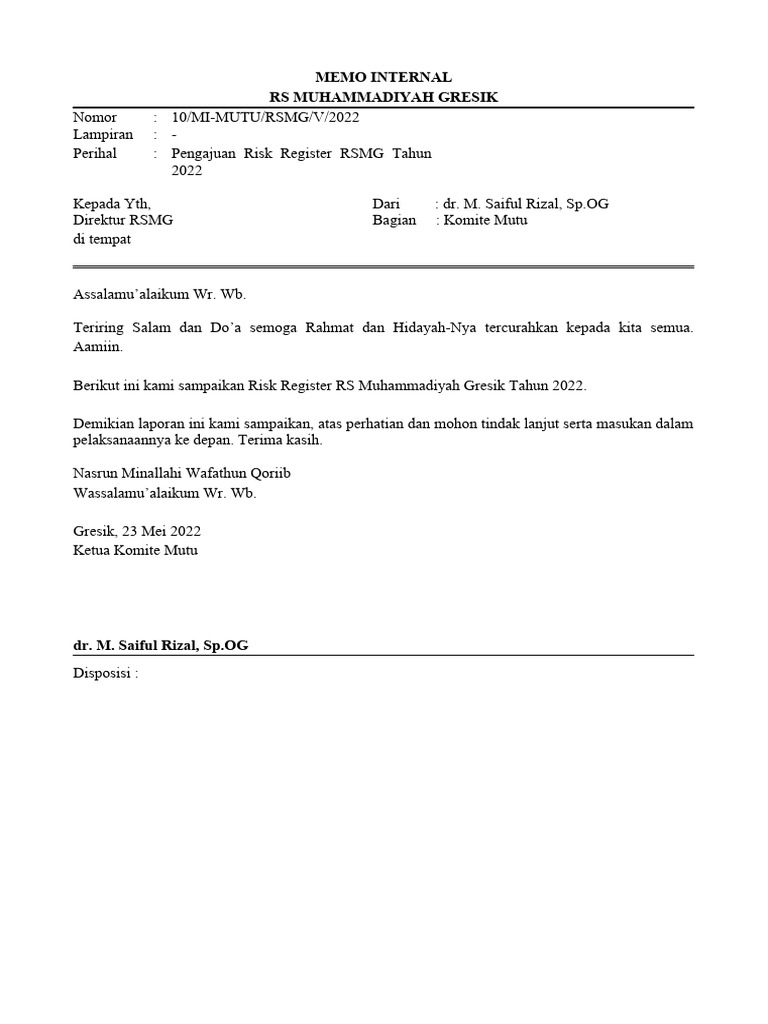 MEMO INTERNAL
RS MUHAMMADIYAH GRESIK

Nomor : 10/MI-MUTU/RSMG/V/2022
Lampiran : -
Perihal : Pengajuan Risk Register RSMG Tahun 2022

Kepada Yth,
Direktur RSMG
di tempat

Dari : dr. M. Saiful Rizal, Sp.OG
Bagian : Komite Mutu

Assalamu'alaikum Wr. Wb.

Teriring Salam dan Do'a semoga Rahmat dan Hidayah-Nya tercurahkan kepada kita semua. Aamiin.

Berikut ini kami sampaikan Risk Register RS Muhammadiyah Gresik Tahun 2022.

Demikian laporan ini kami sampaikan, atas perhatian dan mohon tindak lanjut serta masukan dalam pelaksanaannya ke depan. Terima kasih.

Nasrun Minallahi Wafathun Qoriib
Wassalamu'alaikum Wr. Wb.

Gresik, 23 Mei 2022
Ketua Komite Mutu

dr. M. Saiful Rizal, Sp.OG

Disposisi :